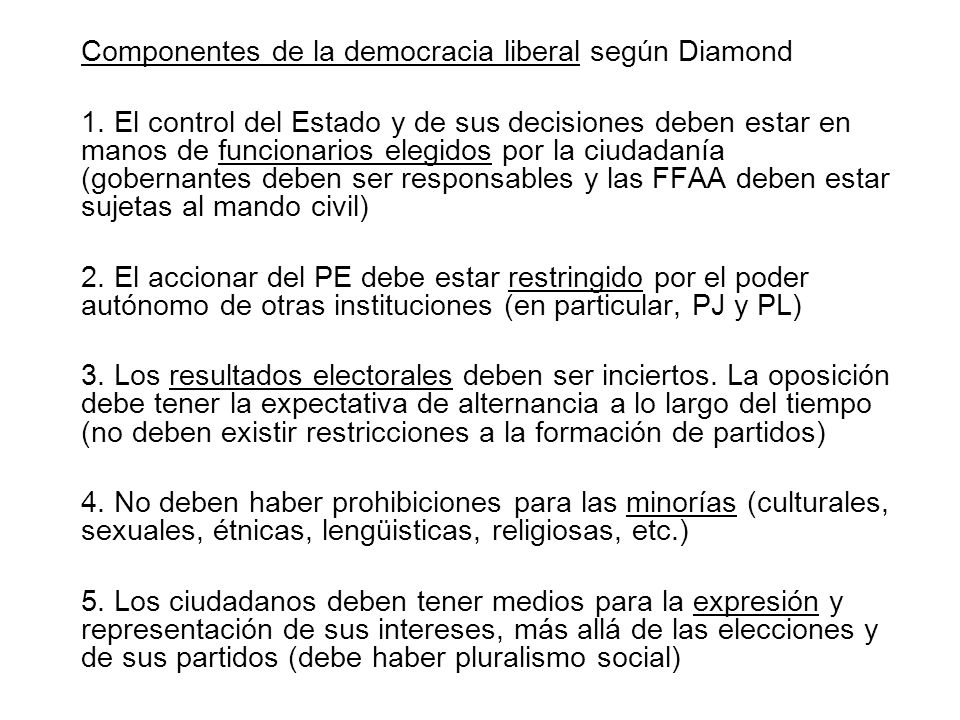 Componentes de la democracia liberal según Diamond

1. El control del Estado y de sus decisiones deben estar en manos de funcionarios elegidos por la ciudadanía (gobernantes deben ser responsables y las FFAA deben estar sujetas al mando civil)

2. El accionar del PE debe estar restringido por el poder autónomo de otras instituciones (en particular, PJ y PL)

3. Los resultados electorales deben ser inciertos. La oposición debe tener la expectativa de alternancia a lo largo del tiempo (no deben existir restricciones a la formación de partidos)

4. No deben haber prohibiciones para las minorías (culturales, sexuales, étnicas, lengüisticas, religiosas, etc.)

5. Los ciudadanos deben tener medios para la expresión y representación de sus intereses, más allá de las elecciones y de sus partidos (debe haber pluralismo social)